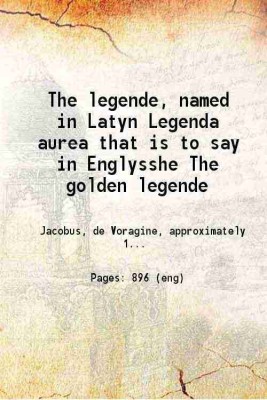 The legende, named in Latyn Legenda aurea that is to say in Englysshe The golden legende

Jacobus, de Voragine, approximately 1...

Pages: 896 (eng)